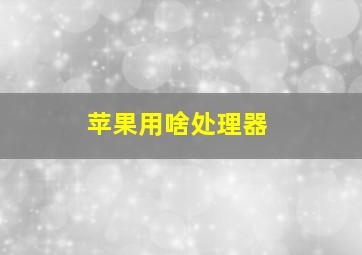 苹果用啥处理器